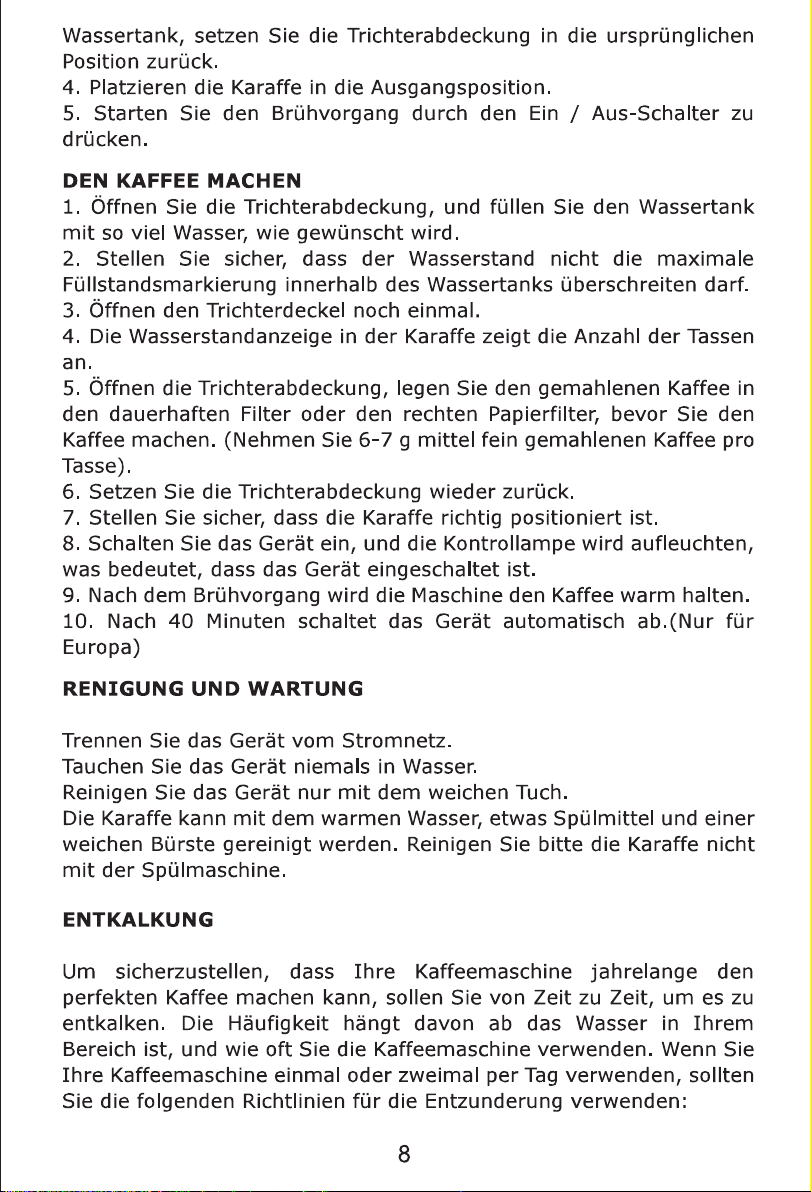 Wassertank, setzen Sie die Trichterabdeckung in die ursprünglichen Position zurück.
4. Platzieren die Karaffe in die Ausgangsposition.
5. Starten Sie den Brühvorgang durch den Ein / Aus-Schalter zu drücken.

DEN KAFFEE MACHEN
1. Öffnen Sie die Trichterabdeckung, und füllen Sie den Wassertank mit so viel Wasser, wie gewünscht wird.
2. Stellen Sie sicher, dass der Wasserstand nicht die maximale Füllstandsmarkierung innerhalb des Wassertanks überschreiten darf.
3. Öffnen den Trichterdeckel noch einmal.
4. Die Wasserstandanzeige in der Karaffe zeigt die Anzahl der Tassen an.
5. Öffnen die Trichterabdeckung, legen Sie den gemahlenen Kaffee in den dauerhaften Filter oder den rechten Papierfilter, bevor Sie den Kaffee machen. (Nehmen Sie 6-7 g mittel fein gemahlenen Kaffee pro Tasse).
6. Setzen Sie die Trichterabdeckung wieder zurück.
7. Stellen Sie sicher, dass die Karaffe richtig positioniert ist.
8. Schalten Sie das Gerät ein, und die Kontrollampe wird aufleuchten, was bedeutet, dass das Gerät eingeschaltet ist.
9. Nach dem Brühvorgang wird die Maschine den Kaffee warm halten.
10. Nach 40 Minuten schaltet das Gerät automatisch ab.(Nur für Europa)

RENIGUNG UND WARTUNG

Trennen Sie das Gerät vom Stromnetz.
Tauchen Sie das Gerät niemals in Wasser.
Reinigen Sie das Gerät nur mit dem weichen Tuch.
Die Karaffe kann mit dem warmen Wasser, etwas Spülmittel und einer weichen Bürste gereinigt werden. Reinigen Sie bitte die Karaffe nicht mit der Spülmaschine.

ENTKALKUNG

Um sicherzustellen, dass Ihre Kaffeemaschine jahrelange den perfekten Kaffee machen kann, sollen Sie von Zeit zu Zeit, um es zu entkalken. Die Häufigkeit hängt davon ab das Wasser in Ihrem Bereich ist, und wie oft Sie die Kaffeemaschine verwenden. Wenn Sie Ihre Kaffeemaschine einmal oder zweimal per Tag verwenden, sollten Sie die folgenden Richtlinien für die Entzunderung verwenden:

8